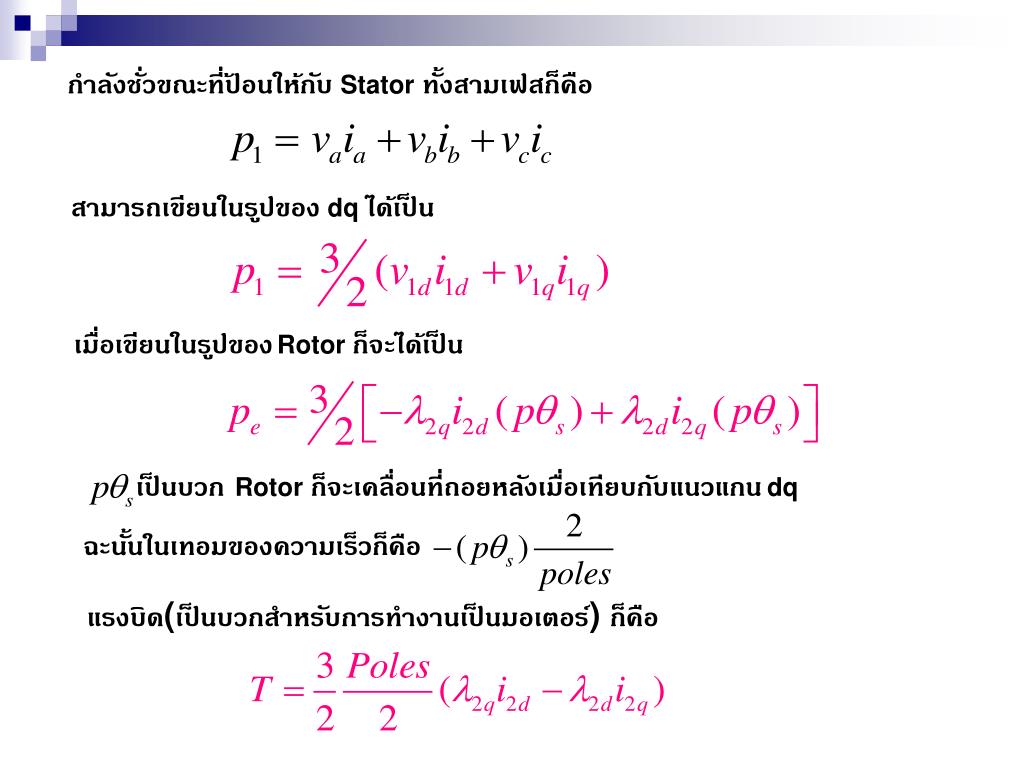 กำลังชั่วขณะที่ป้อนให้กับ Stator ทั้งสามเฟสก็คือ

$p_1 = v_a i_a + v_b i_b + v_c i_c$

สามารถเขียนในรูปของ dq ได้เป็น

$p_1 = \frac{3}{2}(v_{1d} i_{1d} + v_{1q} i_{1q})$

เมื่อเขียนในรูปของ Rotor ก็จะได้เป็น

$p_e = \frac{3}{2}\left[-\lambda_{2q} i_{2d}(p\theta_s) + \lambda_{2d} i_{2q}(p\theta_s)\right]$

$p\theta_s$ เป็นบวก Rotor ก็จะเคลื่อนที่ถอยหลังเมื่อเทียบกับแนวแกน dq

ฉะนั้นในเทอมของความเร็วก็คือ $-(p\theta_s)\frac{2}{poles}$

แรงบิด(เป็นบวกสำหรับการทำงานเป็นมอเตอร์) ก็คือ

$T = \frac{3}{2}\frac{Poles}{2}(\lambda_{2q} i_{2d} - \lambda_{2d} i_{2q})$